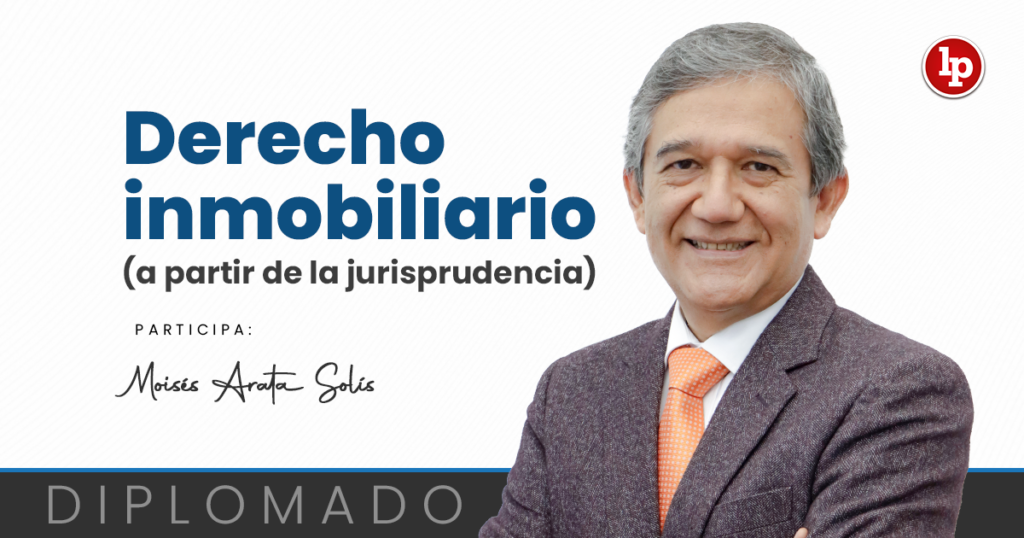 lp

Derecho inmobiliario
(a partir de la jurisprudencia)

PARTICIPA:

Moisés Arata Solís

DIPLOMADO